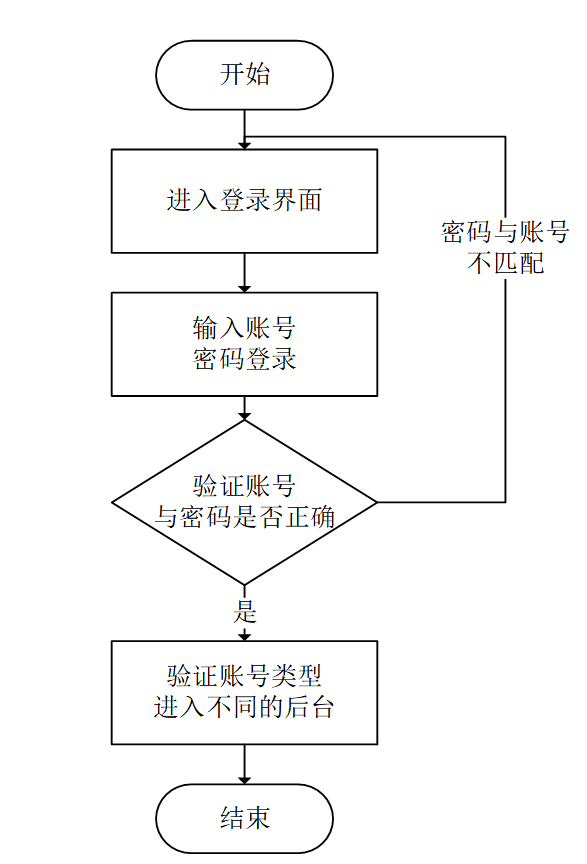 开始

进入登录界面

密码与账号不匹配

输入账号
密码登录

验证账号
与密码是否正确

是

验证账号类型
进入不同的后台

结束